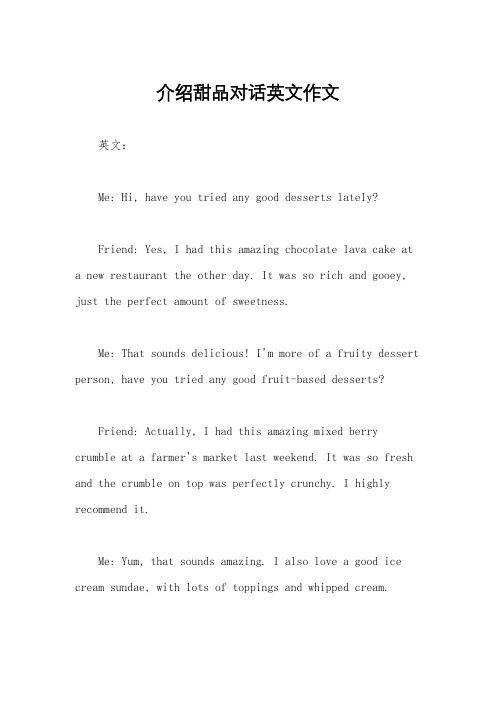 介绍甜品对话英文作文

英文：

Me: Hi, have you tried any good desserts lately?

Friend: Yes, I had this amazing chocolate lava cake at a new restaurant the other day. It was so rich and gooey, just the perfect amount of sweetness.

Me: That sounds delicious! I'm more of a fruity dessert person, have you tried any good fruit-based desserts?

Friend: Actually, I had this amazing mixed berry crumble at a farmer's market last weekend. It was so fresh and the crumble on top was perfectly crunchy. I highly recommend it.

Me: Yum, that sounds amazing. I also love a good ice cream sundae, with lots of toppings and whipped cream.